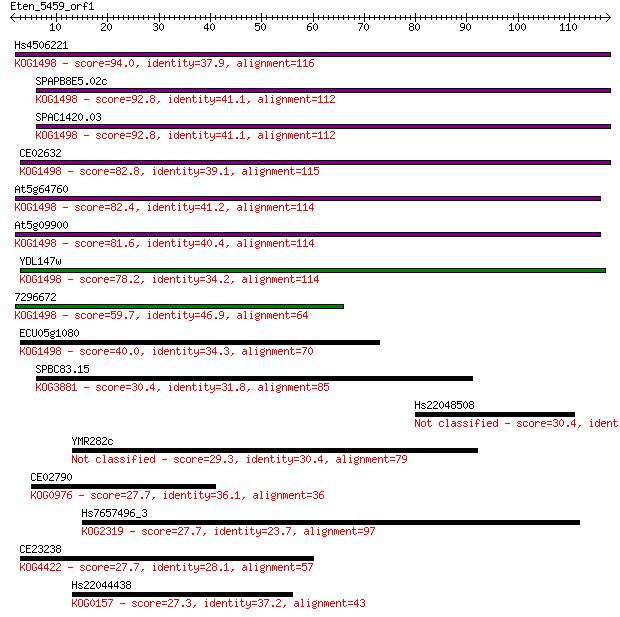 Eten_5459_orf1

10 20 30 40 50 60 70 80 90 100 110

Hs4506221
KOG1498 - score=94.0, identity=37.9, alignment=116

SPAPB8E5.02c
KOG1498 - score=92.8, identity=41.1, alignment=112

SPAC1420.03
KOG1498 - score=92.8, identity=41.1, alignment=112

CE02632
KOG1498 - score=82.8, identity=39.1, alignment=115

At5g64760
KOG1498 - score=82.4, identity=41.2, alignment=114

At5g09900
KOG1498 - score=81.6, identity=40.4, alignment=114

YDL147w
KOG1498 - score=78.2, identity=34.2, alignment=114

7296672
KOG1498 - score=59.7, identity=46.9, alignment=64

ECU05g1080
KOG1498 - score=40.0, identity=34.3, alignment=70

SPBC83.15
KOG3881 - score=30.4, identity=31.8, alignment=85

Hs22048508
Not classified - score=30.4, ident

YMR282c
Not classified - score=29.3, identity=30.4, alignment=79

CE02790
KOG0976 - score=27.7, identity=36.1, alignment=36

Hs7657496_3
KOG2319 - score=27.7, identity=23.7, alignment=97

CE23238
KOG4422 - score=27.7, identity=28.1, alignment=57

Hs22044438
KOG0157 - score=27.3, identity=37.2, alignment=43